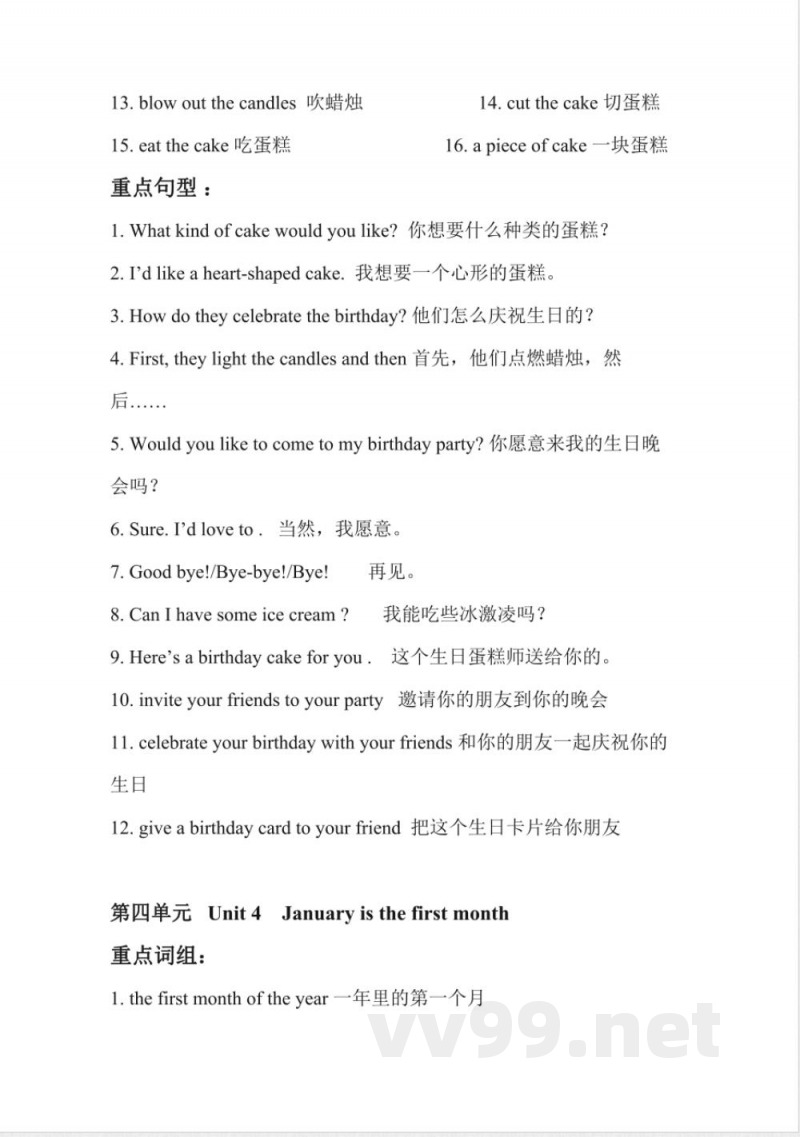 13. blow out the candles 吹蜡烛

14. cut the cake 切蛋糕

15. eat the cake 吃蛋糕

16. a piece of cake 一块蛋糕

重点句型：

1. What kind of cake would you like? 你想要什么种类的蛋糕？

2. I'd like a heart-shaped cake. 我想要一个心形的蛋糕。

3. How do they celebrate the birthday? 他们怎么庆祝生日的？

4. First, they light the candles and then 首先，他们点燃蜡烛，然后……

5. Would you like to come to my birthday party? 你愿意来我的生日晚会吗？

6. Sure. I'd love to . 当然，我愿意。

7. Good bye!/Bye-bye!/Bye! 再见。

8. Can I have some ice cream ? 我能吃些冰激凌吗？

9. Here's a birthday cake for you . 这个生日蛋糕师送给你的。

10. invite your friends to your party 邀请你的朋友到你的晚会

11. celebrate your birthday with your friends 和你的朋友一起庆祝你的生日

12. give a birthday card to your friend 把这个生日卡片给你朋友

第四单元 Unit 4 January is the first month

重点词组：

1. the first month of the year 一年里的第一个月

vv99.net